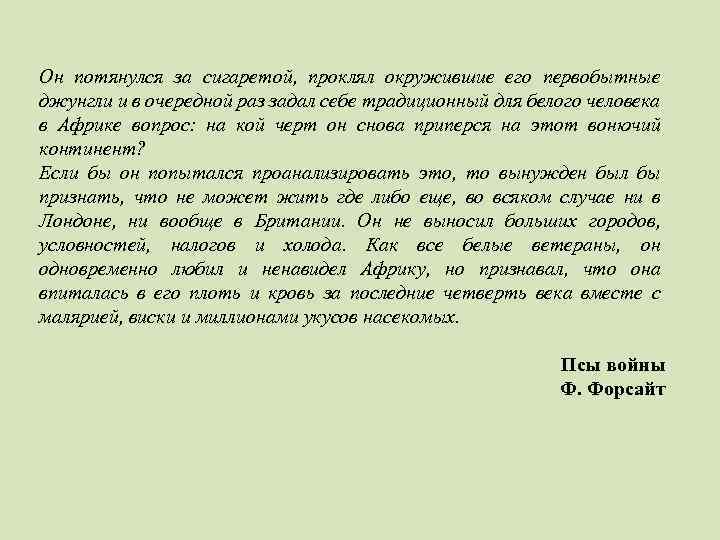 Он потянулся за сигаретой, проклял окружившие его первобытные джунгли и в очередной раз задал себе традиционный для белого человека в Африке вопрос: на кой черт он снова приперся на этот вонючий континент?
Если бы он попытался проанализировать это, то вынужден был бы признать, что не может жить где либо еще, во всяком случае ни в Лондоне, ни вообще в Британии. Он не выносил больших городов, условностей, налогов и холода. Как все белые ветераны, он одновременно любил и ненавидел Африку, но признавал, что она впиталась в его плоть и кровь за последние четверть века вместе с малярией, виски и миллионами укусов насекомых.

Псы войны
Ф. Форсайт